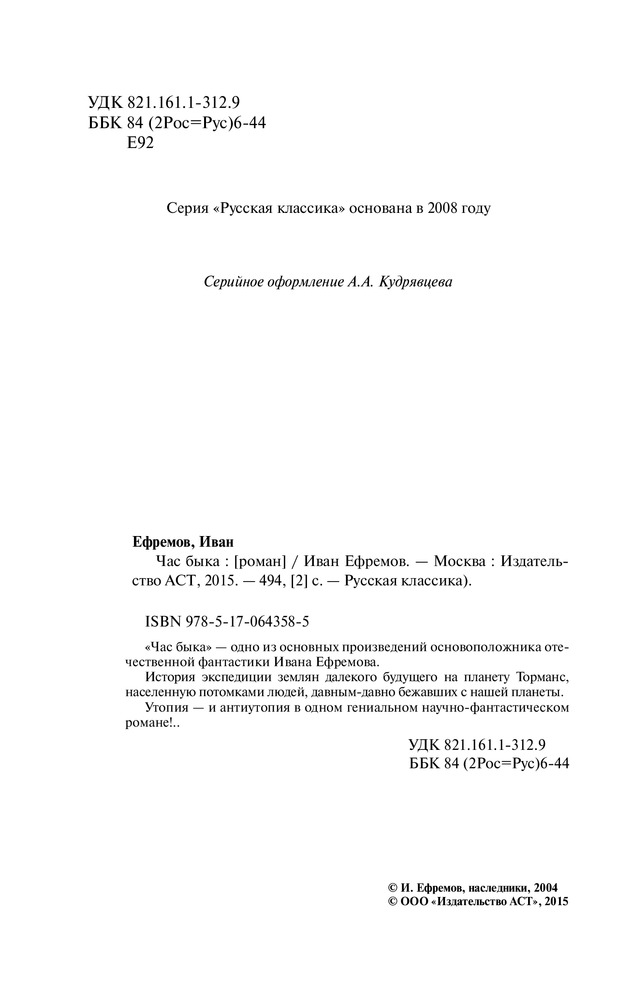 УДК 821.161.1-312.9
ББК 84 (2Рос=Рус)6-44
Е92

Серия «Русская классика» основана в 2008 году

Серийное оформление А.А. Кудрявцева

Ефремов, Иван
Час быка : [роман] / Иван Ефремов. — Москва : Издательство АСТ, 2015. — 494, [2] с. — Русская классика).

ISBN 978-5-17-064358-5

«Час быка» — одно из основных произведений основоположника отечественной фантастики Ивана Ефремова.
История экспедиции землян далекого будущего на планету Торманс, населенную потомками людей, давным-давно бежавших с нашей планеты.
Утопия — и антиутопия в одном гениальном научно-фантастическом романе!..

УДК 821.161.1-312.9
ББК 84 (2Рос=Рус)6-44

© И. Ефремов, наследники, 2004
© ООО «Издательство АСТ», 2015